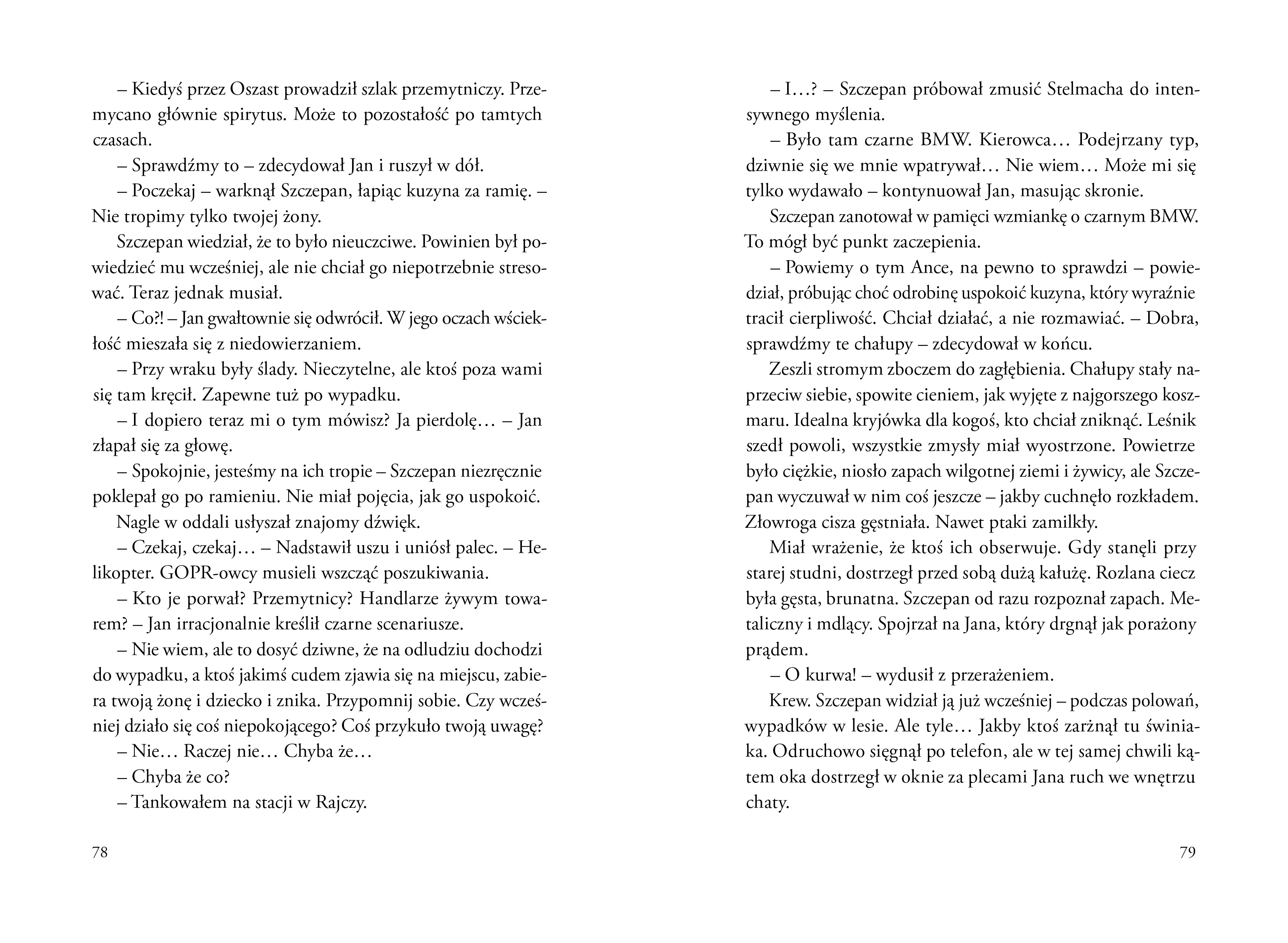 – Kiedyś przez Oszast prowadził szlak przemytniczy. Przemycano głównie spirytus. Może to pozostałość po tamtych czasach.

– Sprawdźmy to – zdecydował Jan i ruszył w dół.

– Poczekaj – warknął Szczepan, łapiąc kuzyna za ramię. – Nie tropimy tylko twojej żony.

Szczepan wiedział, że to było nieuczciwe. Powinien był powiedzieć mu wcześniej, ale nie chciał go niepotrzebnie stresować. Teraz jednak musiał.

– Co?! – Jan gwałtownie się odwrócił. W jego oczach wściekłość mieszała się z niedowierzaniem.

– Przy wraku były ślady. Nieczytelne, ale ktoś poza wami się tam kręcił. Zapewne tuż po wypadku.

– I dopiero teraz mi o tym mówisz? Ja pierdolę… – Jan złapał się za głowę.

– Spokojnie, jesteśmy na ich tropie – Szczepan niezręcznie poklepał go po ramieniu. Nie miał pojęcia, jak go uspokoić.

Nagle w oddali usłyszał znajomy dźwięk.

– Czekaj, czekaj… – Nadstawił uszu i uniósł palec. – Helikopter. GOPR-owcy musieli wszcząć poszukiwania.

– Kto je porwał? Przemytnicy? Handlarze żywym towarem? – Jan irracjonalnie kreślił czarne scenariusze.

– Nie wiem, ale to dosyć dziwne, że na odludziu dochodzi do wypadku, a ktoś jakimś cudem zjawia się na miejscu, zabiera twoją żonę i dziecko i znika. Przypomnij sobie. Czy wcześniej działo się coś niepokojącego? Coś przykuło twoją uwagę?

– Nie… Raczej nie… Chyba że…

– Chyba że co?

– Tankowałem na stacji w Rajczy.

78

– I…? – Szczepan próbował zmusić Stelmacha do intensywnego myślenia.

– Było tam czarne BMW. Kierowca… Podejrzany typ, dziwnie się we mnie wpatrywał… Nie wiem… Może mi się tylko wydawało – kontynuował Jan, masując skronie.

Szczepan zanotował w pamięci wzmiankę o czarnym BMW. To mógł być punkt zaczepienia.

– Powiemy o tym Ance, na pewno to sprawdzi – powiedział, próbując choć odrobinę uspokoić kuzyna, który wyraźnie tracił cierpliwość. Chciał działać, a nie rozmawiać. – Dobra, sprawdźmy te chałupy – zdecydował w końcu.

Zeszli stromym zboczem do zagłębienia. Chałupy stały naprzeciw siebie, spowite cieniem, jak wyjęte z najgorszego koszmaru. Idealna kryjówka dla kogoś, kto chciał zniknąć. Leśnik szedł powoli, wszystkie zmysły miał wyostrzone. Powietrze było ciężkie, niosło zapach wilgotnej ziemi i żywicy, ale Szczepan wyczuwał w nim coś jeszcze – jakby cuchnęło rozkładem. Złowroga cisza gęstniała. Nawet ptaki zamilkły.

Miał wrażenie, że ktoś ich obserwuje. Gdy stanęli przy starej studni, dostrzegł przed sobą dużą kałużę. Rozlana ciecz była gęsta, brunatna. Szczepan od razu rozpoznał zapach. Metaliczny i mdlący. Spojrzał na Jana, który drgnął jak porażony prądem.

– O kurwa! – wydusił z przerażeniem.

Krew. Szczepan widział ją już wcześniej – podczas polowań, wypadków w lesie. Ale tyle… Jakby ktoś zarżnął tu świniaka. Odruchowo sięgnął po telefon, ale w tej samej chwili kątem oka dostrzegł w oknie za plecami Jana ruch we wnętrzu chaty.

79